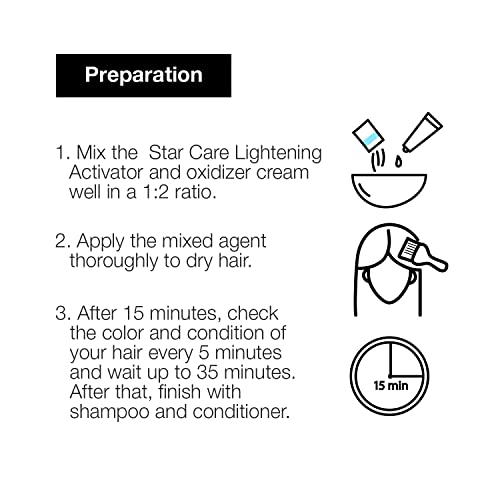 Preparation

1. Mix the  Star Care Lightening Activator and oxidizer cream well in a 1:2 ratio.

2. Apply the mixed agent thoroughly to dry hair.

3. After 15 minutes, check the color and condition of your hair every 5 minutes and wait up to 35 minutes. After that, finish with shampoo and conditioner.

15 min